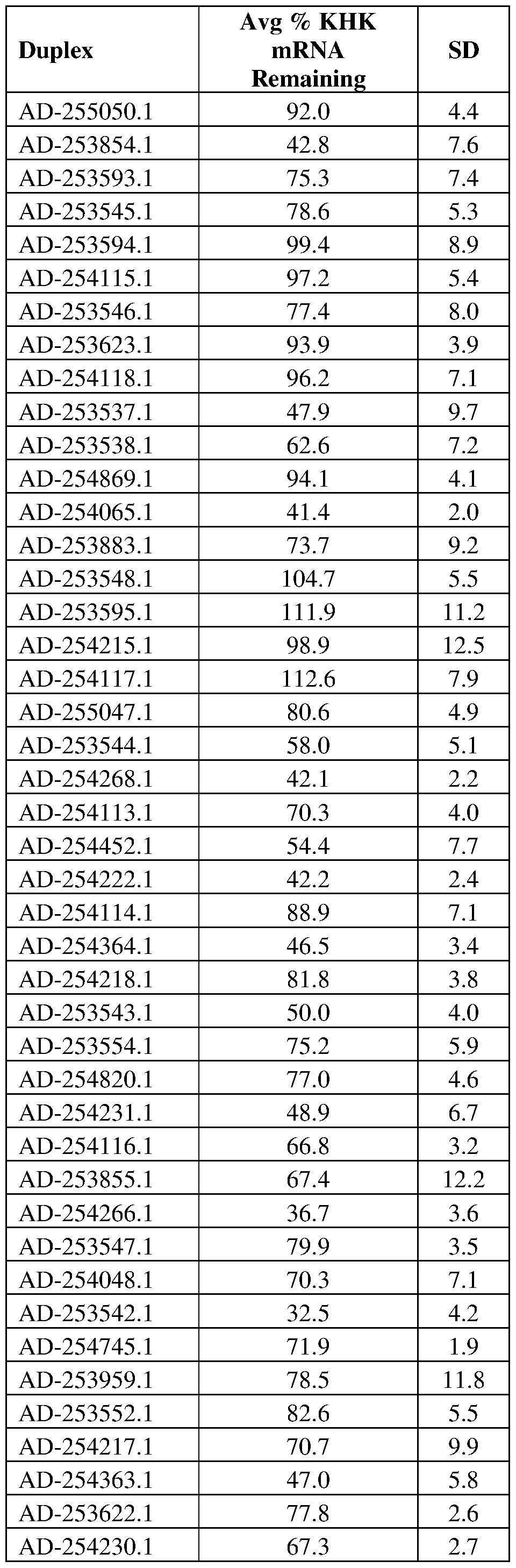 | Duplex | Avg % KHK mRNA Remaining | SD |
|---|---|---|
| AD-255050.1 | 92.0 | 4.4 |
| AD-253854.1 | 42.8 | 7.6 |
| AD-253593.1 | 75.3 | 7.4 |
| AD-253545.1 | 78.6 | 5.3 |
| AD-253594.1 | 99.4 | 8.9 |
| AD-254115.1 | 97.2 | 5.4 |
| AD-253546.1 | 77.4 | 8.0 |
| AD-253623.1 | 93.9 | 3.9 |
| AD-254118.1 | 96.2 | 7.1 |
| AD-253537.1 | 47.9 | 9.7 |
| AD-253538.1 | 62.6 | 7.2 |
| AD-254869.1 | 94.1 | 4.1 |
| AD-254065.1 | 41.4 | 2.0 |
| AD-253883.1 | 73.7 | 9.2 |
| AD-253548.1 | 104.7 | 5.5 |
| AD-253595.1 | 111.9 | 11.2 |
| AD-254215.1 | 98.9 | 12.5 |
| AD-254117.1 | 112.6 | 7.9 |
| AD-255047.1 | 80.6 | 4.9 |
| AD-253544.1 | 58.0 | 5.1 |
| AD-254268.1 | 42.1 | 2.2 |
| AD-254113.1 | 70.3 | 4.0 |
| AD-254452.1 | 54.4 | 7.7 |
| AD-254222.1 | 42.2 | 2.4 |
| AD-254114.1 | 88.9 | 7.1 |
| AD-254364.1 | 46.5 | 3.4 |
| AD-254218.1 | 81.8 | 3.8 |
| AD-253543.1 | 50.0 | 4.0 |
| AD-253554.1 | 75.2 | 5.9 |
| AD-254820.1 | 77.0 | 4.6 |
| AD-254231.1 | 48.9 | 6.7 |
| AD-254116.1 | 66.8 | 3.2 |
| AD-253855.1 | 67.4 | 12.2 |
| AD-254266.1 | 36.7 | 3.6 |
| AD-253547.1 | 79.9 | 3.5 |
| AD-254048.1 | 70.3 | 7.1 |
| AD-253542.1 | 32.5 | 4.2 |
| AD-254745.1 | 71.9 | 1.9 |
| AD-253959.1 | 78.5 | 11.8 |
| AD-253552.1 | 82.6 | 5.5 |
| AD-254217.1 | 70.7 | 9.9 |
| AD-254363.1 | 47.0 | 5.8 |
| AD-253622.1 | 77.8 | 2.6 |
| AD-254230.1 | 67.3 | 2.7 |